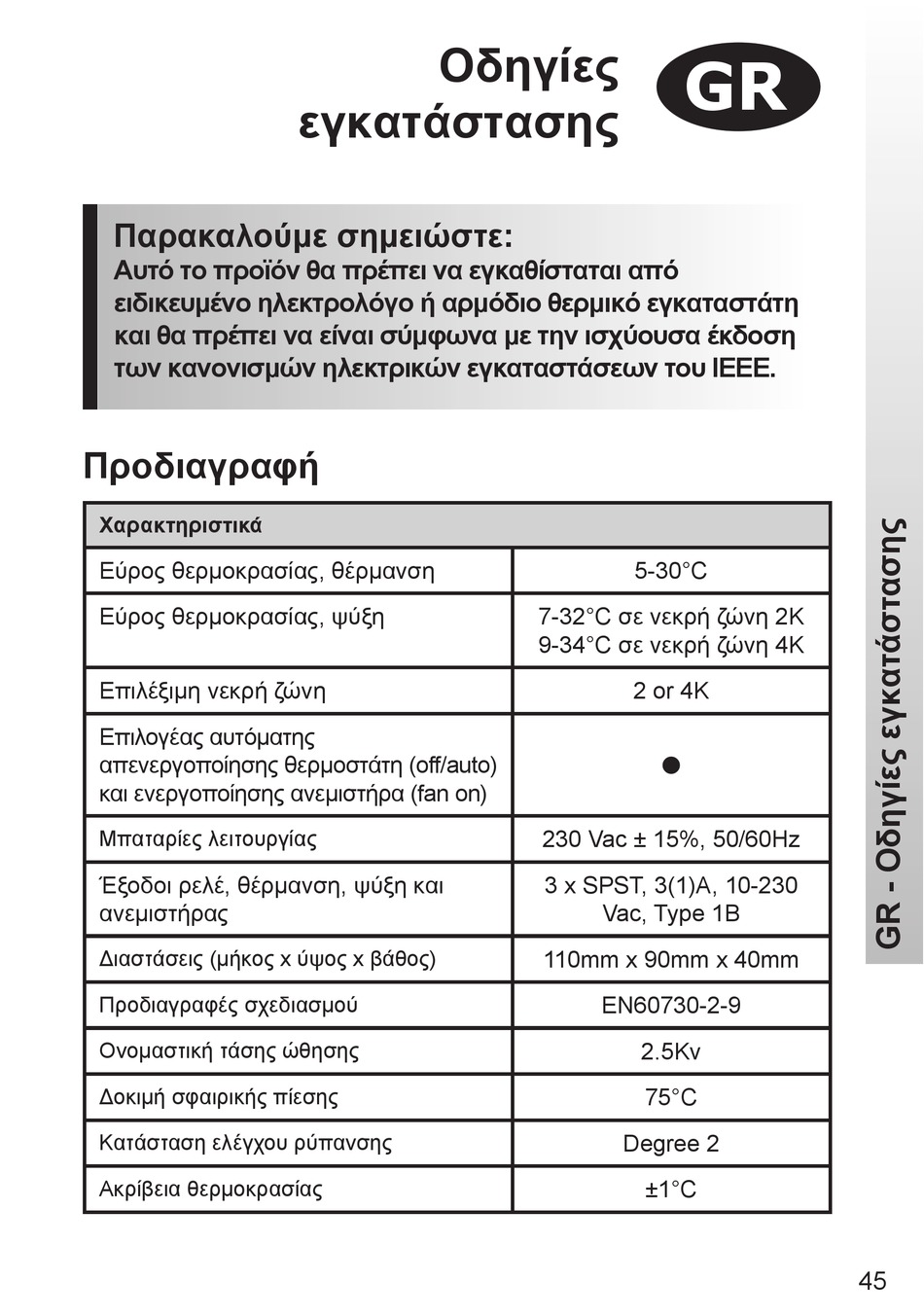 Οδηγίες εγκατάστασης

GR

Παρακαλούμε σημειώστε:
Αυτό το προϊόν θα πρέπει να εγκαθίσταται από ειδικευμένο ηλεκτρολόγο ή αρμόδιο θερμικό εγκαταστάτη και θα πρέπει να είναι σύμφωνα με την ισχύουσα έκδοση των κανονισμών ηλεκτρικών εγκαταστάσεων του IEEE.

Προδιαγραφή

| Χαρακτηριστικά | |
|---|---|
| Εύρος θερμοκρασίας, θέρμανση | 5-30°C |
| Εύρος θερμοκρασίας, ψύξη | 7-32°C σε νεκρή ζώνη 2K 9-34°C σε νεκρή ζώνη 4K |
| Επιλέξιμη νεκρή ζώνη | 2 or 4K |
| Επιλογέας αυτόματης απενεργοποίησης θερμοστάτη (off/auto) και ενεργοποίησης ανεμιστήρα (fan on) | ● |
| Μπαταρίες λειτουργίας | 230 Vac ± 15%, 50/60Hz |
| Έξοδοι ρελέ, θέρμανση, ψύξη και ανεμιστήρας | 3 x SPST, 3(1)A, 10-230 Vac, Type 1B |
| Διαστάσεις (μήκος x ύψος x βάθος) | 110mm x 90mm x 40mm |
| Προδιαγραφές σχεδιασμού | EN60730-2-9 |
| Ονομαστική τάσης ώθησης | 2.5Kv |
| Δοκιμή σφαιρικής πίεσης | 75°C |
| Κατάσταση ελέγχου ρύπανσης | Degree 2 |
| Ακρίβεια θερμοκρασίας | ±1°C |

GR - Οδηγίες εγκατάστασης

45